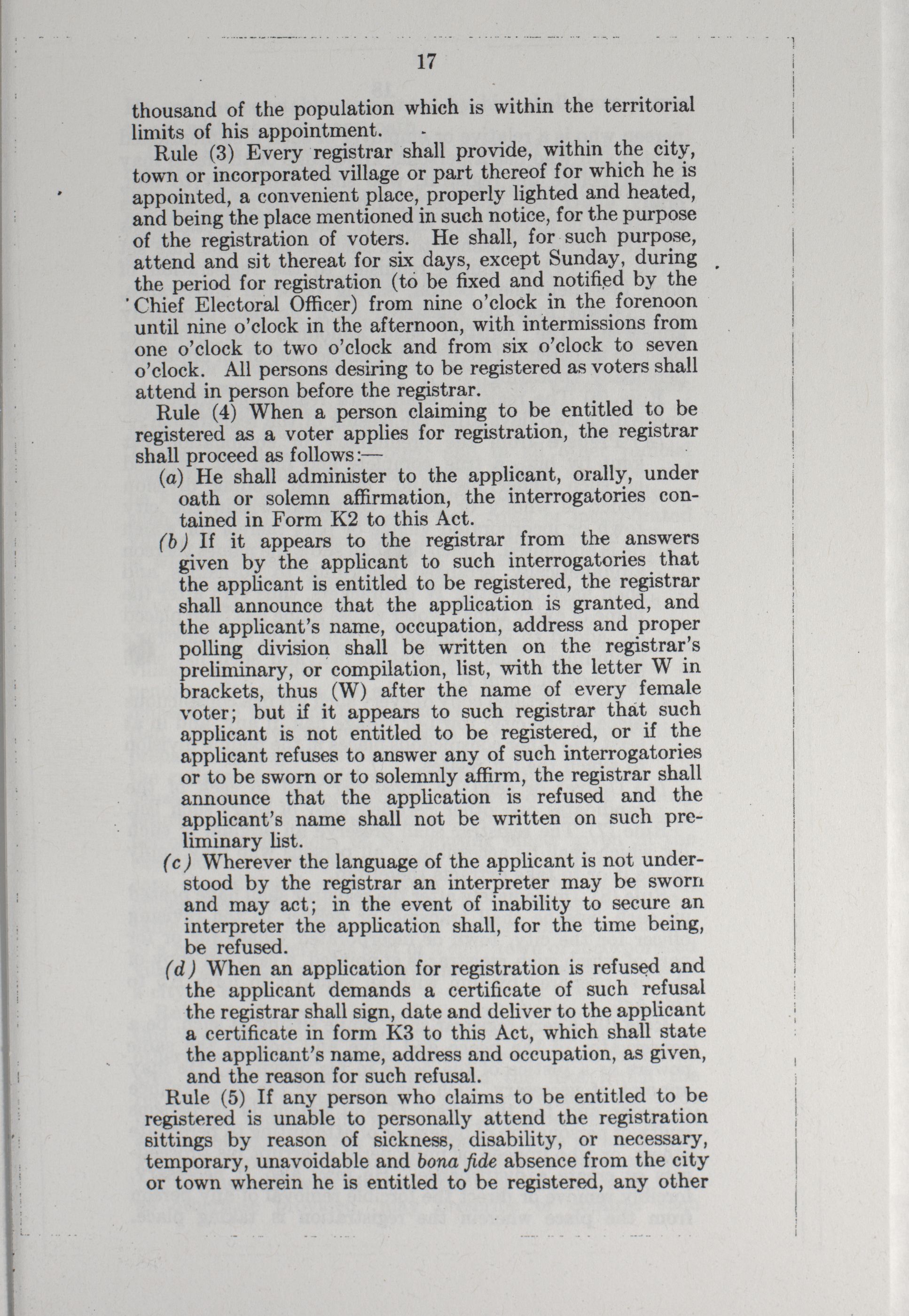 17

thousand of the population which is within the territorial limits of his appointment.

Rule (3) Every registrar shall provide, within the city, town or incorporated village or part thereof for which he is appointed, a convenient place, properly lighted and heated, and being the place mentioned in such notice, for the purpose of the registration of voters. He shall, for such purpose, attend and sit thereat for six days, except Sunday, during the period for registration (to be fixed and notified by the Chief Electoral Officer) from nine o'clock in the forenoon until nine o'clock in the afternoon, with intermissions from one o'clock to two o'clock and from six o'clock to seven o'clock. All persons desiring to be registered as voters shall attend in person before the registrar.

Rule (4) When a person claiming to be entitled to be registered as a voter applies for registration, the registrar shall proceed as follows:—

(a) He shall administer to the applicant, orally, under oath or solemn affirmation, the interrogatories contained in Form K2 to this Act.

(b) If it appears to the registrar from the answers given by the applicant to such interrogatories that the applicant is entitled to be registered, the registrar shall announce that the application is granted, and the applicant's name, occupation, address and proper polling division shall be written on the registrar's preliminary, or compilation, list, with the letter W in brackets, thus (W) after the name of every female voter; but if it appears to such registrar that such applicant is not entitled to be registered, or if the applicant refuses to answer any of such interrogatories or to be sworn or to solemnly affirm, the registrar shall announce that the application is refused and the applicant's name shall not be written on such preliminary list.

(c) Wherever the language of the applicant is not understood by the registrar an interpreter may be sworn and may act; in the event of inability to secure an interpreter the application shall, for the time being, be refused.

(d) When an application for registration is refused and the applicant demands a certificate of such refusal the registrar shall sign, date and deliver to the applicant a certificate in form K3 to this Act, which shall state the applicant's name, address and occupation, as given, and the reason for such refusal.

Rule (5) If any person who claims to be entitled to be registered is unable to personally attend the registration sittings by reason of sickness, disability, or necessary, temporary, unavoidable and bona fide absence from the city or town wherein he is entitled to be registered, any other